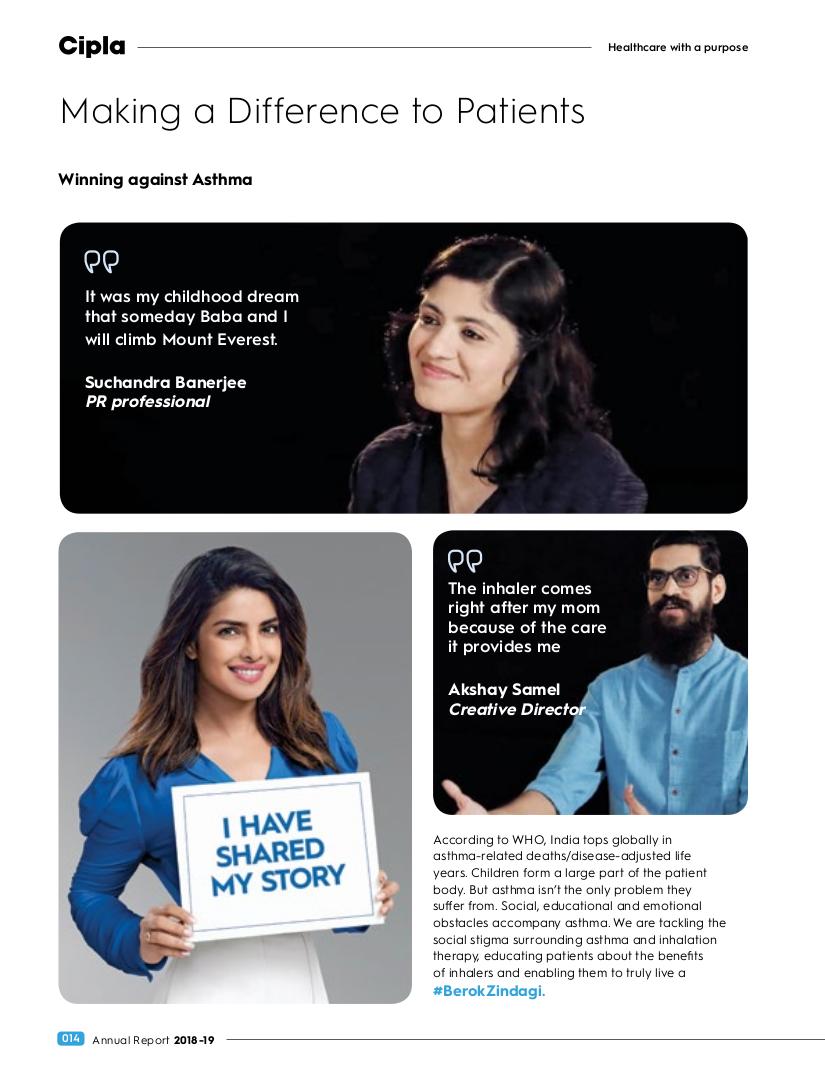 Cipla

Healthcare with a purpose

Making a Difference to Patients

Winning against Asthma

It was my childhood dream that someday Baba and I will climb Mount Everest.

Suchandra Banerjee
PR professional

I HAVE SHARED MY STORY

The inhaler comes right after my mom because of the care it provides me

Akshay Samel
Creative Director

According to WHO, India tops globally in asthma-related deaths/disease-adjusted life years. Children form a large part of the patient body. But asthma isn't the only problem they suffer from. Social, educational and emotional obstacles accompany asthma. We are tackling the social stigma surrounding asthma and inhalation therapy, educating patients about the benefits of inhalers and enabling them to truly live a #BerokZindagi.

014 Annual Report 2018-19